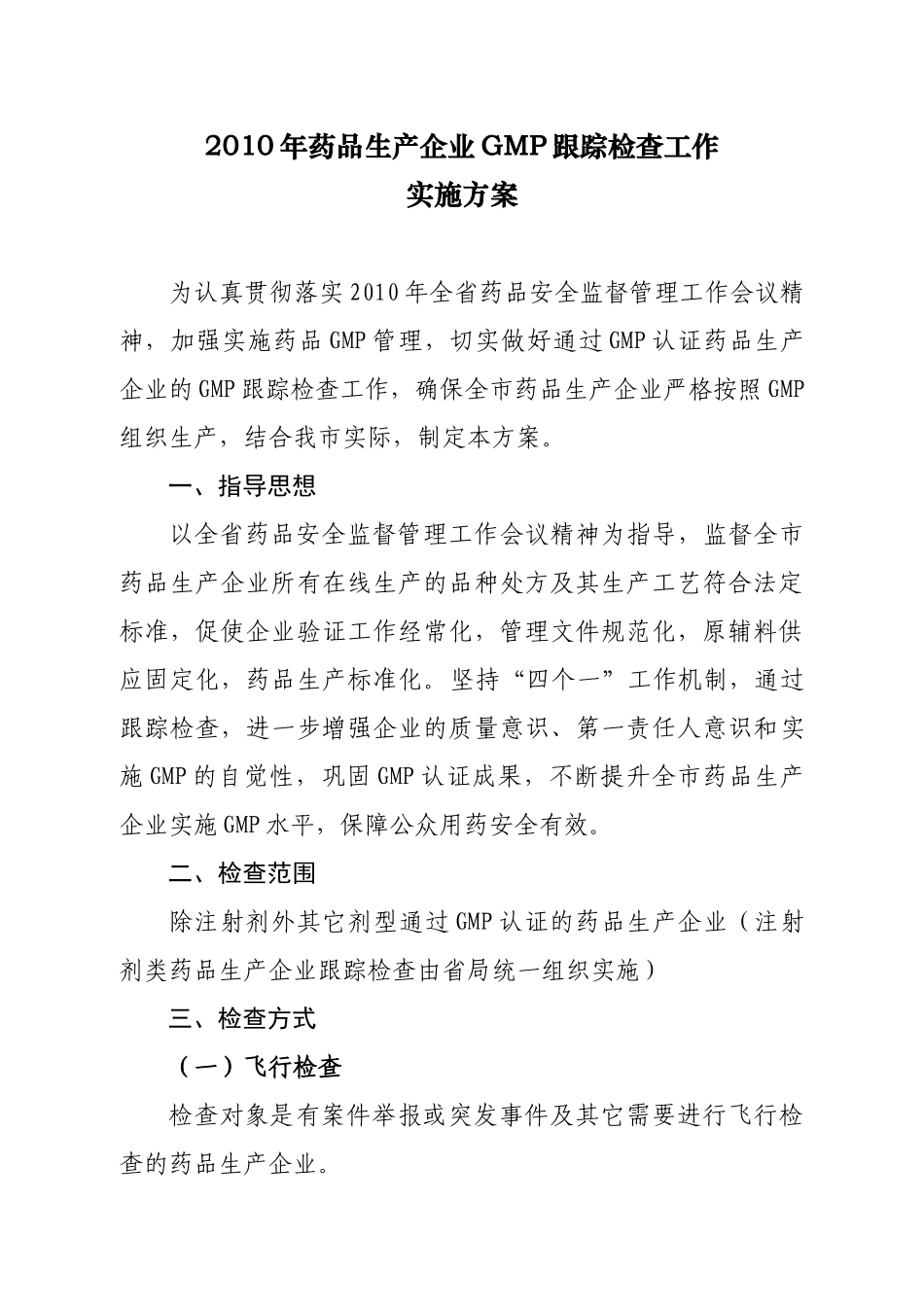 2010年药品生产企业GMP跟踪检查工作
实施方案

为认真贯彻落实2010年全省药品安全监督管理工作会议精神，加强实施药品GMP管理，切实做好通过GMP认证药品生产企业的GMP跟踪检查工作，确保全市药品生产企业严格按照GMP组织生产，结合我市实际，制定本方案。

一、指导思想

以全省药品安全监督管理工作会议精神为指导，监督全市药品生产企业所有在线生产的品种处方及其生产工艺符合法定标准，促使企业验证工作经常化，管理文件规范化，原辅料供应固定化，药品生产标准化。坚持“四个一”工作机制，通过跟踪检查，进一步增强企业的质量意识、第一责任人意识和实施GMP的自觉性，巩固GMP认证成果，不断提升全市药品生产企业实施GMP水平，保障公众用药安全有效。

二、检查范围

除注射剂外其它剂型通过GMP认证的药品生产企业（注射剂类药品生产企业跟踪检查由省局统一组织实施）

三、检查方式

（一）飞行检查

检查对象是有案件举报或突发事件及其它需要进行飞行检查的药品生产企业。